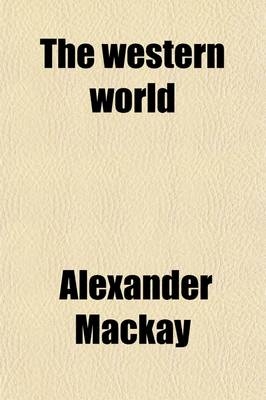 The western world

Alexander Mackay